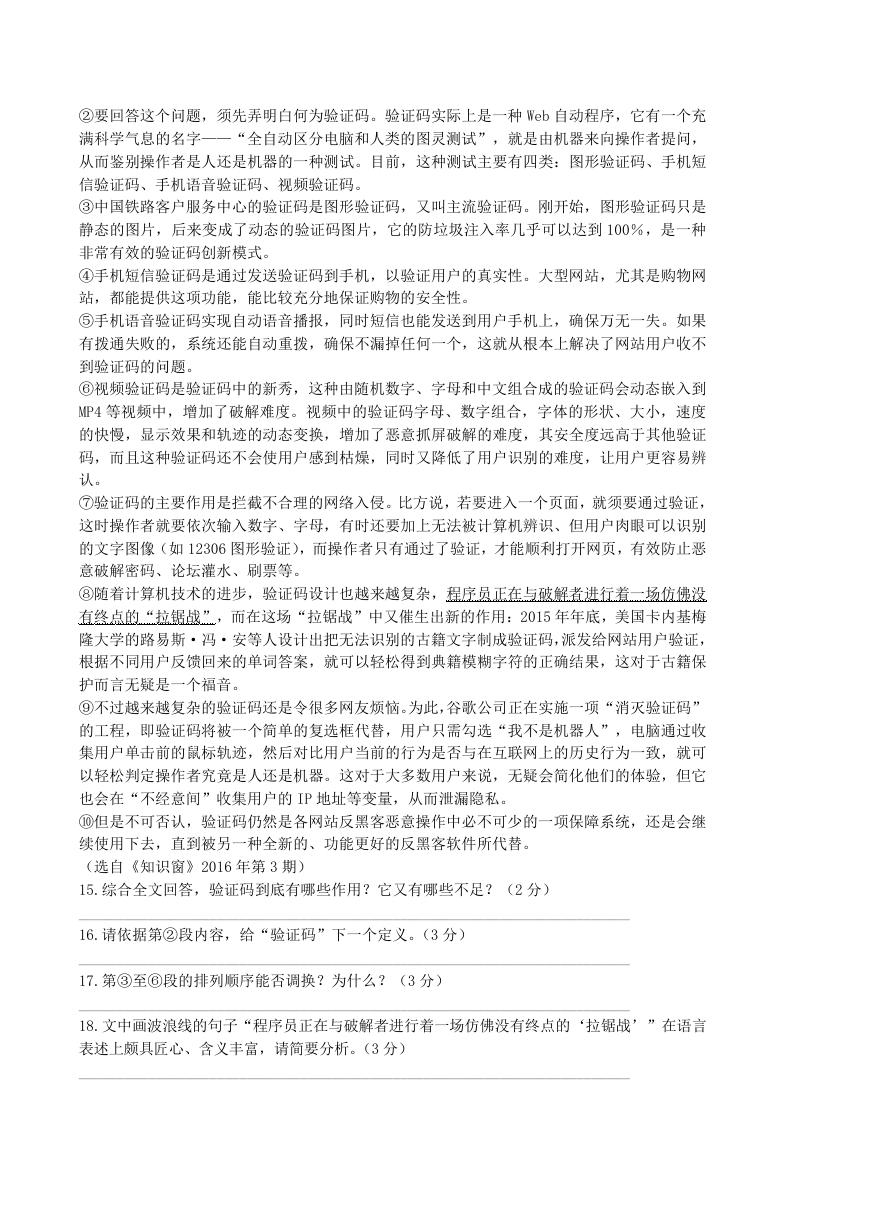 ②要回答这个问题，须先弄明白何为验证码。验证码实际上是一种 Web 自动程序，它有一个充满科学气息的名字——“全自动区分电脑和人类的图灵测试”，就是由机器来向操作者提问，从而鉴别操作者是人还是机器的一种测试。目前，这种测试主要有四类：图形验证码、手机短信验证码、手机语音验证码、视频验证码。

③中国铁路客户服务中心的验证码是图形验证码，又叫主流验证码。刚开始，图形验证码只是静态的图片，后来变成了动态的验证码图片，它的防垃圾注入率几乎可以达到 100%，是一种非常有效的验证码创新模式。

④手机短信验证码是通过发送验证码到手机，以验证用户的真实性。大型网站，尤其是购物网站，都能提供这项功能，能比较充分地保证购物的安全性。

⑤手机语音验证码实现自动语音播报，同时短信也能发送到用户手机上，确保万无一失。如果有拨通失败的，系统还能自动重拨，确保不漏掉任何一个，这就从根本上解决了网站用户收不到验证码的问题。

⑥视频验证码是验证码中的新秀，这种由随机数字、字母和中文组合成的验证码会动态嵌入到 MP4 等视频中，增加了破解难度。视频中的验证码字母、数字组合，字体的形状、大小，速度的快慢，显示效果和轨迹的动态变换，增加了恶意抓屏破解的难度，其安全度远高于其他验证码，而且这种验证码还不会使用户感到枯燥，同时又降低了用户识别的难度，让用户更容易辨认。

⑦验证码的主要作用是拦截不合理的网络入侵。比方说，若要进入一个页面，就须要通过验证，这时操作者就要依次输入数字、字母，有时还要加上无法被计算机辨识、但用户肉眼可以识别的文字图像（如 12306 图形验证），而操作者只有通过了验证，才能顺利打开网页，有效防止恶意破解密码、论坛灌水、刷票等。

⑧随着计算机技术的进步，验证码设计也越来越复杂，程序员正在与破解者进行着一场仿佛没有终点的“拉锯战”，而在这场“拉锯战”中又催生出新的作用：2015 年年底，美国卡内基梅隆大学的路易斯·冯·安等人设计出把无法识别的古籍文字制成验证码，派发给网站用户验证，根据不同用户反馈回来的单词答案，就可以轻松得到典籍模糊字符的正确结果，这对于古籍保护而言无疑是一个福音。

⑨不过越来越复杂的验证码还是令很多网友烦恼。为此，谷歌公司正在实施一项“消灭验证码”的工程，即验证码将被一个简单的复选框代替，用户只需勾选“我不是机器人”，电脑通过收集用户单击前的鼠标轨迹，然后对比用户当前的行为是否与在互联网上的历史行为一致，就可以轻松判定操作者究竟是人还是机器。这对于大多数用户来说，无疑会简化他们的体验，但它也会在“不经意间”收集用户的 IP 地址等变量，从而泄漏隐私。

⑩但是不可否认，验证码仍然是各网站反黑客恶意操作中必不可少的一项保障系统，还是会继续使用下去，直到被另一种全新的、功能更好的反黑客软件所代替。

（选自《知识窗》2016 年第 3 期）

15.综合全文回答，验证码到底有哪些作用？它又有哪些不足？（2 分）

16.请依据第②段内容，给“验证码”下一个定义。（3 分）

17.第③至⑥段的排列顺序能否调换？为什么？（3 分）

18.文中画波浪线的句子“程序员正在与破解者进行着一场仿佛没有终点的‘拉锯战’”在语言表述上颇具匠心、含义丰富，请简要分析。（3 分）